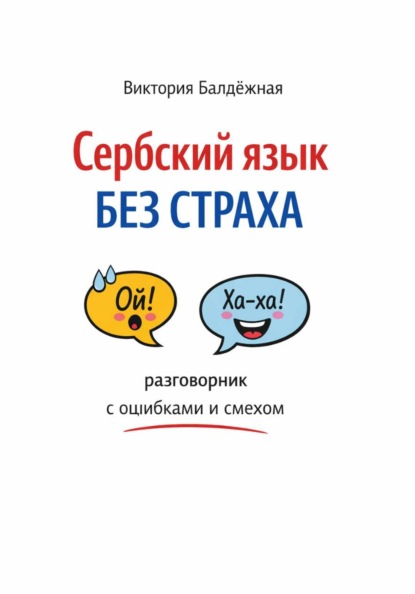 Виктория Балдёжная

Сербский язык
БЕЗ СТРАХА

Ой!

Ха-ха!

разговорник
с оцибками и смехом